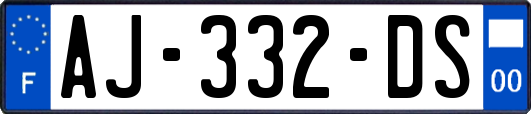 F AJ-332-DS 00